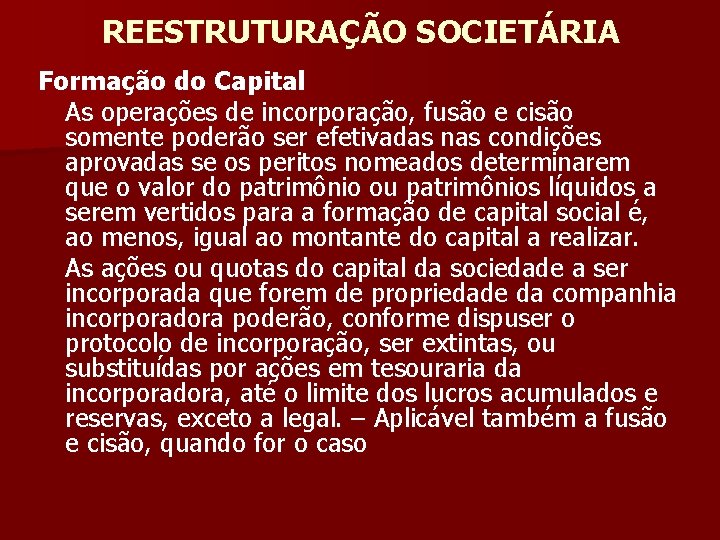 REESTRUTURAÇÃO SOCIETÁRIA

Formação do Capital

As operações de incorporação, fusão e cisão somente poderão ser efetivadas nas condições aprovadas se os peritos nomeados determinarem que o valor do patrimônio ou patrimônios líquidos a serem vertidos para a formação de capital social é, ao menos, igual ao montante do capital a realizar.

As ações ou quotas do capital da sociedade a ser incorporada que forem de propriedade da companhia incorporadora poderão, conforme dispuser o protocolo de incorporação, ser extintas, ou substituídas por ações em tesouraria da incorporadora, até o limite dos lucros acumulados e reservas, exceto a legal. – Aplicável também a fusão e cisão, quando for o caso